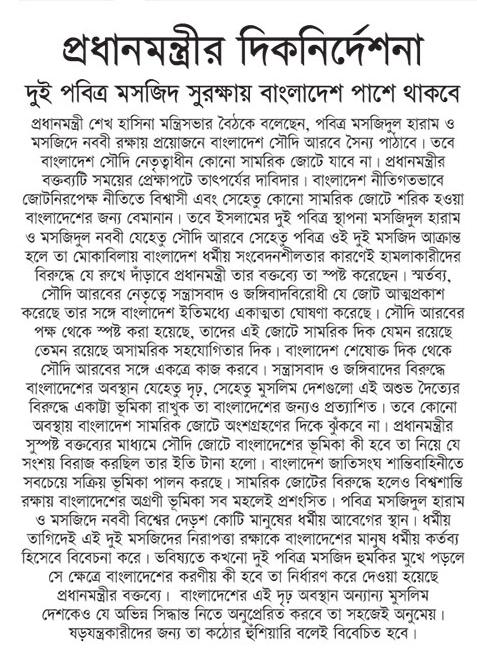 প্রধানমন্ত্রীর দিকনির্দেশনা

দুই পবিত্র মসজিদ সুরক্ষায় বাংলাদেশ পাশে থাকবে

প্রধানমন্ত্রী শেখ হাসিনা মন্ত্রিসভার বৈঠকে বলেছেন, পবিত্র মসজিদুল হারাম ও মসজিদে নববী রক্ষায় প্রয়োজনে বাংলাদেশ সৌদি আরবে সৈন্য পাঠাবে। তবে বাংলাদেশ সৌদি নেতৃত্বাধীন কোনো সামরিক জোটে যাবে না। প্রধানমন্ত্রীর বক্তব্যটি সময়ের প্রেক্ষাপটে তাৎপর্যের দাবিদার। বাংলাদেশ নীতিগতভাবে জোটনিরপেক্ষ নীতিতে বিশ্বাসী এবং সেহেতু কোনো সামরিক জোটে শরিক হওয়া বাংলাদেশের জন্য বেমানান। তবে ইসলামের দুই পবিত্র স্থাপনা মসজিদুল হারাম ও মসজিদুল নববী যেহেতু সৌদি আরবে সেহেতু পবিত্র ওই দুই মসজিদ আক্রান্ত হলে তা মোকাবিলায় বাংলাদেশ ধর্মীয় সংবেদনশীলতার কারণেই হামলাকারীদের বিরুদ্ধে যে রুখে দাঁড়াবে প্রধানমন্ত্রী তার বক্তব্যে তা স্পষ্ট করেছেন। স্মর্তব্য, সৌদি আরবের নেতৃত্বে সন্ত্রাসবাদ ও জঙ্গিবাদবিরোধী যে জোট আত্মপ্রকাশ করেছে তার সঙ্গে বাংলাদেশ ইতিমধ্যে একাত্মতা ঘোষণা করেছে। সৌদি আরবের পক্ষ থেকে স্পষ্ট করা হয়েছে, তাদের এই জোটে সামরিক দিক যেমন রয়েছে তেমন রয়েছে অসামরিক সহযোগিতার দিক। বাংলাদেশ শেষোক্ত দিক থেকে সৌদি আরবের সঙ্গে একত্রে কাজ করবে। সন্ত্রাসবাদ ও জঙ্গিবাদের বিরুদ্ধে বাংলাদেশের অবস্থান যেহেতু দৃঢ়, সেহেতু মুসলিম দেশগুলো এই অশুভ দৈত্যের বিরুদ্ধে একাট্টা ভূমিকা রাখুক তা বাংলাদেশের জন্যও প্রত্যাশিত। তবে কোনো অবস্থায় বাংলাদেশ সামরিক জোটে অংশগ্রহণের দিকে ঝুঁকবে না। প্রধানমন্ত্রীর সুস্পষ্ট বক্তব্যের মাধ্যমে সৌদি জোটে বাংলাদেশের ভূমিকা কী হবে তা নিয়ে যে সংশয় বিরাজ করছিল তার ইতি টানা হলো। বাংলাদেশ জাতিসংঘ শান্তিবাহিনীতে সবচেয়ে সক্রিয় ভূমিকা পালন করছে। সামরিক জোটের বিরুদ্ধে হলেও বিশ্বশান্তি রক্ষায় বাংলাদেশের অগ্রণী ভূমিকা সব মহলেই প্রশংসিত। পবিত্র মসজিদুল হারাম ও মসজিদে নববী বিশ্বের দেড়শ কোটি মানুষের ধর্মীয় আবেগের স্থান। ধর্মীয় তাগিদেই এই দুই মসজিদের নিরাপত্তা রক্ষাকে বাংলাদেশের মানুষ ধর্মীয় কর্তব্য হিসেবে বিবেচনা করে। ভবিষ্যতে কখনো দুই পবিত্র মসজিদ হুমকির মুখে পড়লে সে ক্ষেত্রে বাংলাদেশের করণীয় কী হবে তা নির্ধারণ করে দেওয়া হয়েছে প্রধানমন্ত্রীর বক্তব্যে। বাংলাদেশের এই দৃঢ় অবস্থান অন্যান্য মুসলিম দেশকেও যে অভিন্ন সিদ্ধান্ত নিতে অনুপ্রেরিত করবে তা সহজেই অনুমেয়। ষড়যন্ত্রকারীদের জন্য তা কঠোর হুঁশিয়ারি বলেই বিবেচিত হবে।